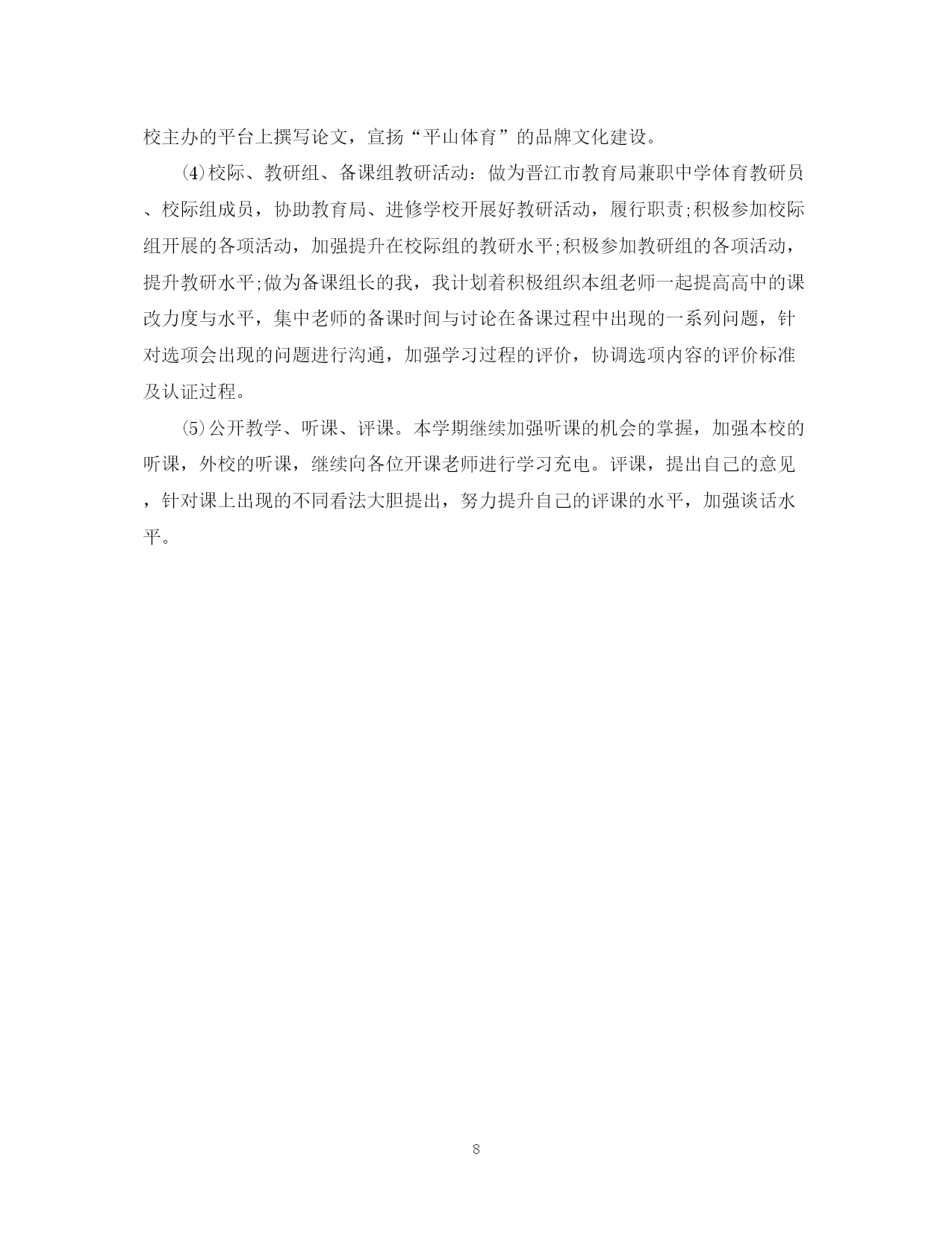 校主办的平台上撰写论文，宣扬“平山体育”的品牌文化建设。

⑷校际、教研组、备课组教研活动：做为晋江市教育局兼职中学体育教研员、校际组成员，协助教育局、进修学校开展好教研活动，履行职责;积极参加校际组开展的各项活动，加强提升在校际组的教研水平;积极参加教研组的各项活动，提升教研水平;做为备课组长的我，我计划着积极组织本组老师一起提高高中的课改力度与水平，集中老师的备课时间与讨论在备课过程中出现的一系列问题，针对选项会出现的问题进行沟通，加强学习过程的评价，协调选项内容的评价标准及认证过程。

⑸公开教学、听课、评课。本学期继续加强听课的机会的掌握，加强本校的听课，外校的听课，继续向各位开课老师进行学习充电。评课，提出自己的意见，针对课上出现的不同看法大胆提出，努力提升自己的评课的水平，加强谈话水平。

8